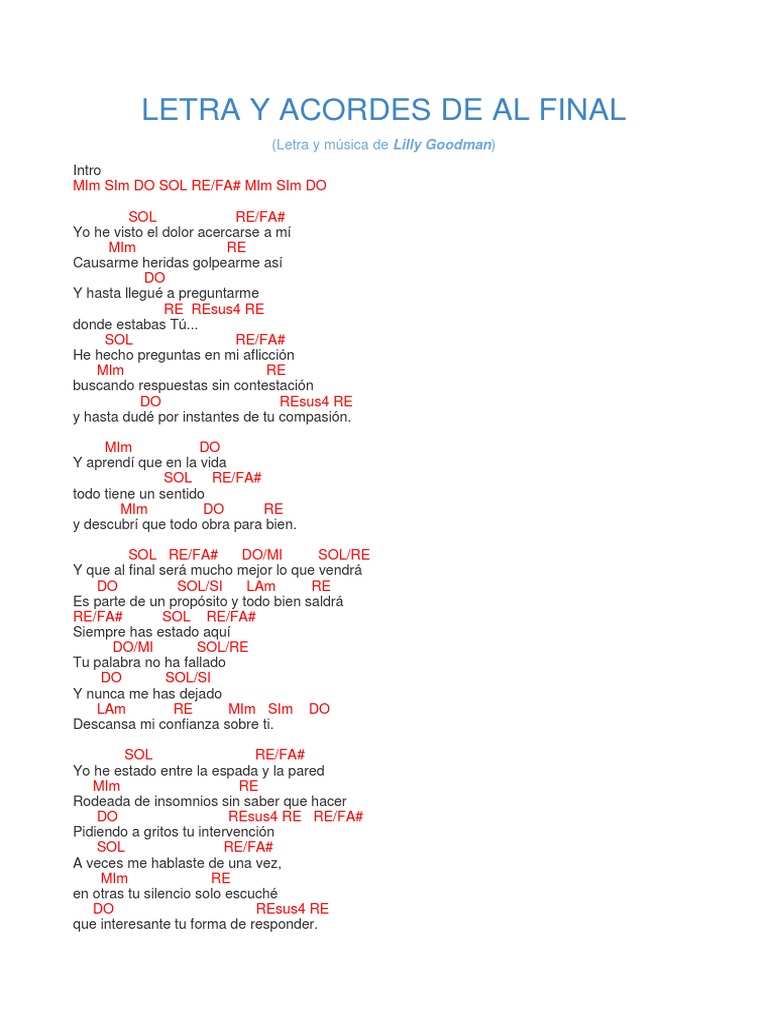 LETRA Y ACORDES DE AL FINAL

(Letra y música de Lilly Goodman)

Intro
MIm SIm DO SOL RE/FA# MIm SIm DO

SOL RE/FA#
Yo he visto el dolor acercarse a mí
MIm RE
Causarme heridas golpearme así
DO
Y hasta llegué a preguntarme
RE REsus4 RE
donde estabas Tú...
SOL RE/FA#
He hecho preguntas en mi aflicción
MIm RE
buscando respuestas sin contestación
DO REsus4 RE
y hasta dudé por instantes de tu compasión.

MIm DO
Y aprendí que en la vida
SOL RE/FA#
todo tiene un sentido
MIm DO RE
y descubrí que todo obra para bien.

SOL RE/FA# DO/MI SOL/RE
Y que al final será mucho mejor lo que vendrá
DO SOL/SI LAm RE
Es parte de un propósito y todo bien saldrá
RE/FA# SOL RE/FA#
Siempre has estado aquí
DO/MI SOL/RE
Tu palabra no ha fallado
DO SOL/SI
Y nunca me has dejado
LAm RE MIm SIm DO
Descansa mi confianza sobre ti.

SOL RE/FA#
Yo he estado entre la espada y la pared
MIm RE
Rodeada de insomnios sin saber que hacer
DO REsus4 RE RE/FA#
Pidiendo a gritos tu intervención
SOL RE/FA#
A veces me hablaste de una vez,
MIm RE
en otras tu silencio solo escuché
DO REsus4 RE
que interesante tu forma de responder.